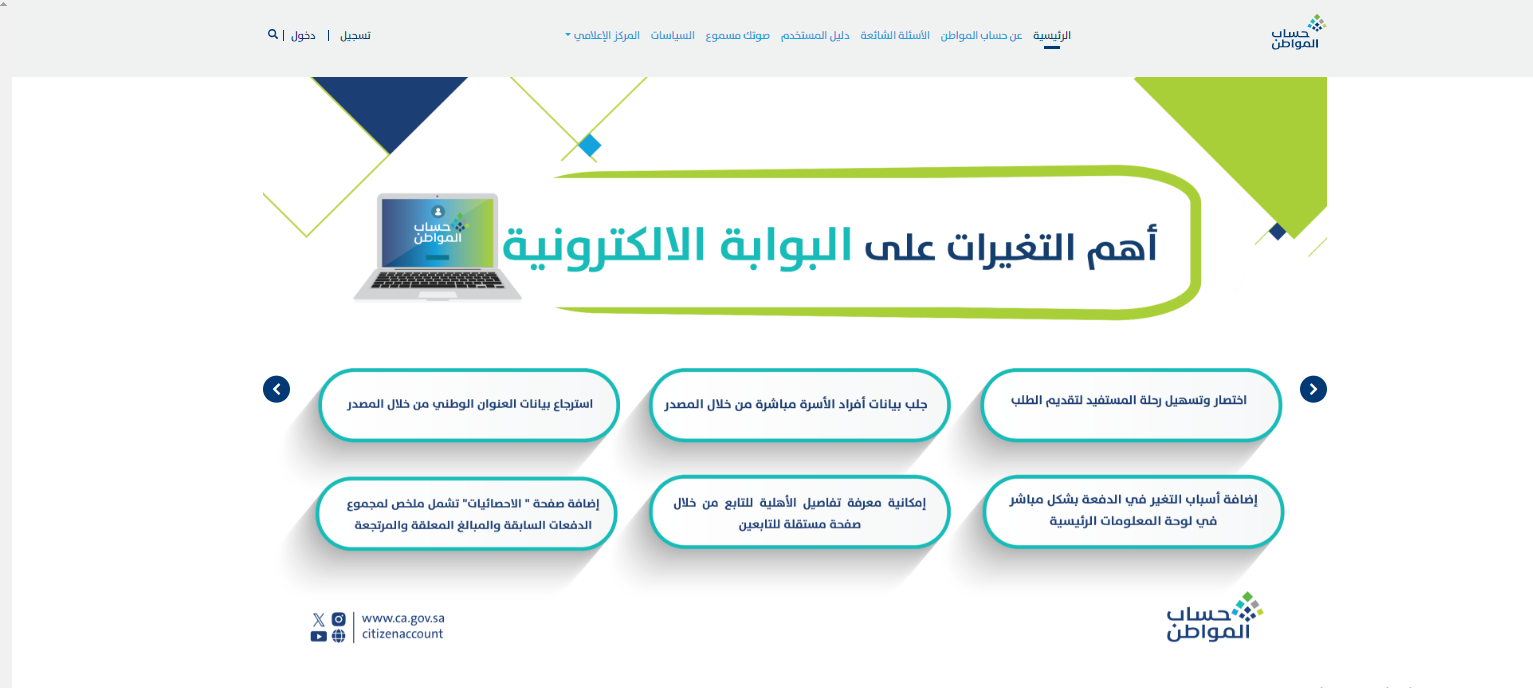 حساب المواطن

الرئيسية عن حساب المواطن الأسئلة الشائعة دليل المستخدم صوتك مسموع السياسات المركز الإعلامي

تسجيل | دخول |

حساب المواطن

أهم التغيرات على البوابة الالكترونية

اختصار وتسهيل رحلة المستفيد لتقديم الطلب

جلب بيانات أفراد الأسرة مباشرة من خلال المصدر

استرجاع بيانات العنوان الوطني من خلال المصدر

إضافة أسباب التغير في الدفعة بشكل مباشر في لوحة المعلومات الرئيسية

إمكانية معرفة تفاصيل الأهلية للتابع من خلال صفحة مستقلة للتابعين

إضافة صفحة " الاحصائيات" تشمل ملخص لمجموع الدفعات السابقة والمبالغ المعلقة والمرتجعة

حساب المواطن

www.ca.gov.sa
citizenaccount